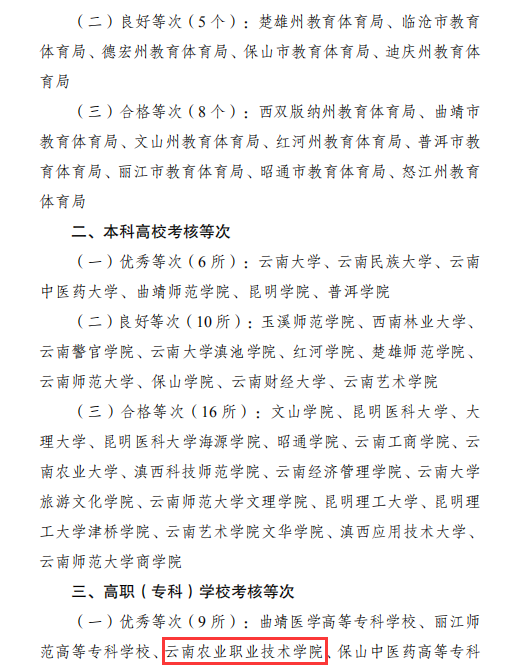 （二）良好等次（5个）：楚雄州教育体育局、临沧市教育体育局、德宏州教育体育局、保山市教育体育局、迪庆州教育体育局

（三）合格等次（8个）：西双版纳州教育体育局、曲靖市教育体育局、文山州教育体育局、红河州教育体育局、普洱市教育体育局、丽江市教育体育局、昭通市教育体育局、怒江州教育体育局

二、本科高校考核等次

（一）优秀等次（6所）：云南大学、云南民族大学、云南中医药大学、曲靖师范学院、昆明学院、普洱学院

（二）良好等次（10所）：玉溪师范学院、西南林业大学、云南警官学院、云南大学滇池学院、红河学院、楚雄师范学院、云南师范大学、保山学院、云南财经大学、云南艺术学院

（三）合格等次（16所）：文山学院、昆明医科大学、大理大学、昆明医科大学海源学院、昭通学院、云南工商学院、云南农业大学、滇西科技师范学院、云南经济管理学院、云南大学旅游文化学院、云南师范大学文理学院、昆明理工大学、昆明理工大学津桥学院、云南艺术学院文华学院、滇西应用技术大学、云南师范大学商学院

三、高职（专科）学校考核等次

（一）优秀等次（9所）：曲靖医学高等专科学校、丽江师范高等专科学校、云南农业职业技术学院、保山中医药高等专科